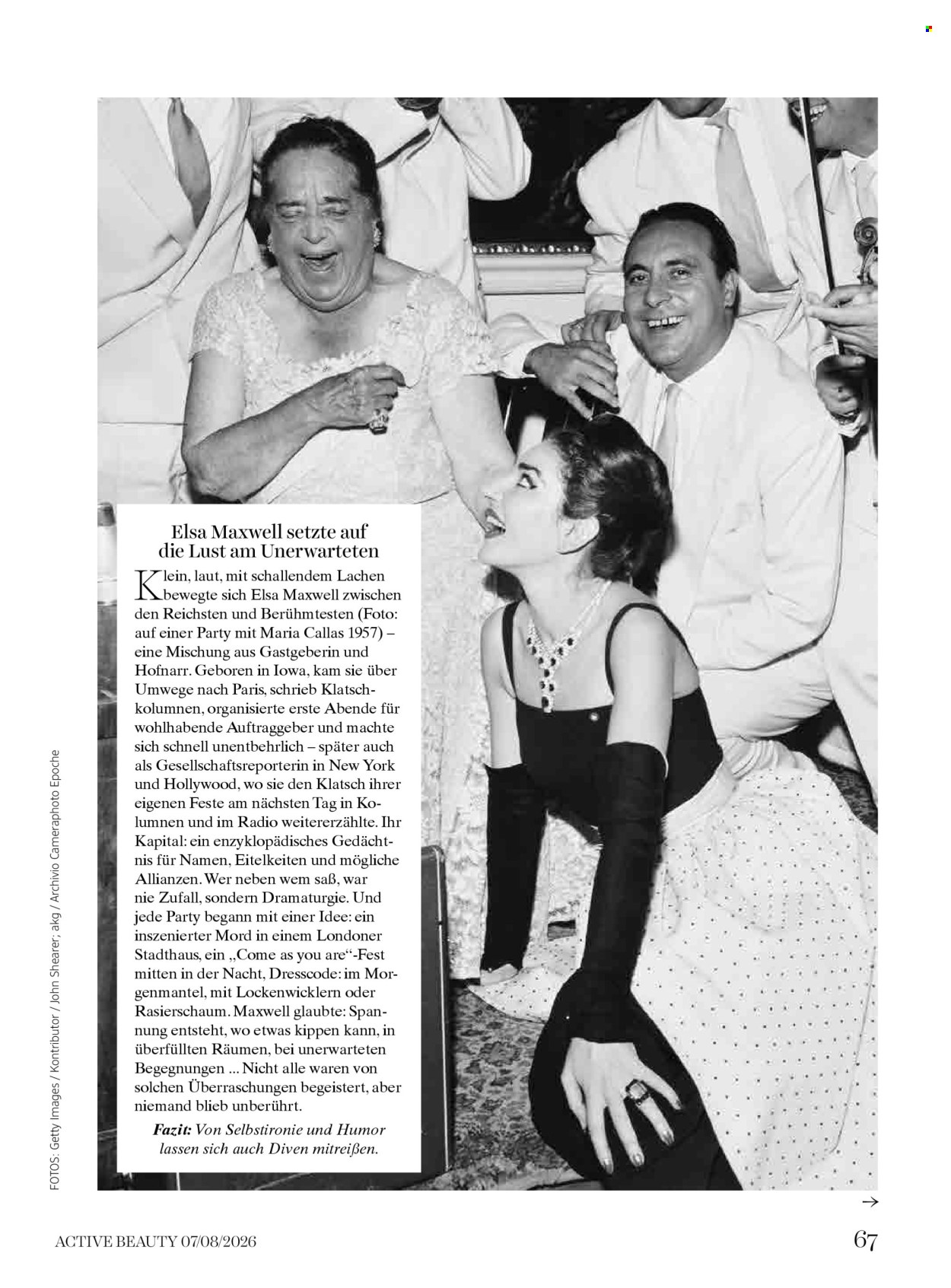 Elsa Maxwell setzte auf die Lust am Unerwarteten

Klein, laut, mit schallendem Lachen bewegte sich Elsa Maxwell zwischen den Reichsten und Berühmtesten (Foto: auf einer Party mit Maria Callas 1957) – eine Mischung aus Gastgeberin und Hofnarr. Geboren in Iowa, kam sie über Umwege nach Paris, schrieb Klatschkolumnen, organisierte erste Abende für wohlhabende Auftraggeber und machte sich schnell unentbehrlich – später auch als Gesellschaftsreporterin in New York und Hollywood, wo sie den Klatsch ihrer eigenen Feste am nächsten Tag in Kolumnen und im Radio weitererzählte. Ihr Kapital: ein enzyklopädisches Gedächtnis für Namen, Eitelkeiten und mögliche Allianzen. Wer neben wem saß, war nie Zufall, sondern Dramaturgie. Und jede Party begann mit einer Idee: ein inszenierter Mord in einem Londoner Stadthaus, ein „Come as you are“-Fest mitten in der Nacht, Dresscode: im Morgenmantel, mit Lockenwicklern oder Rasierschaum. Maxwell glaubte: Spannung entsteht, wo etwas kippen kann, in überfüllten Räumen, bei unerwarteten Begegnungen ... Nicht alle waren von solchen Überraschungen begeistert, aber niemand blieb unberührt.

Fazit: Von Selbstironie und Humor lassen sich auch Diven mitreißen.

FOTOS: Getty Images / Kontributor / John Shearer; akg / Archivio Cameraphoto Epoche

→

ACTIVE BEAUTY 07/08/2026

67